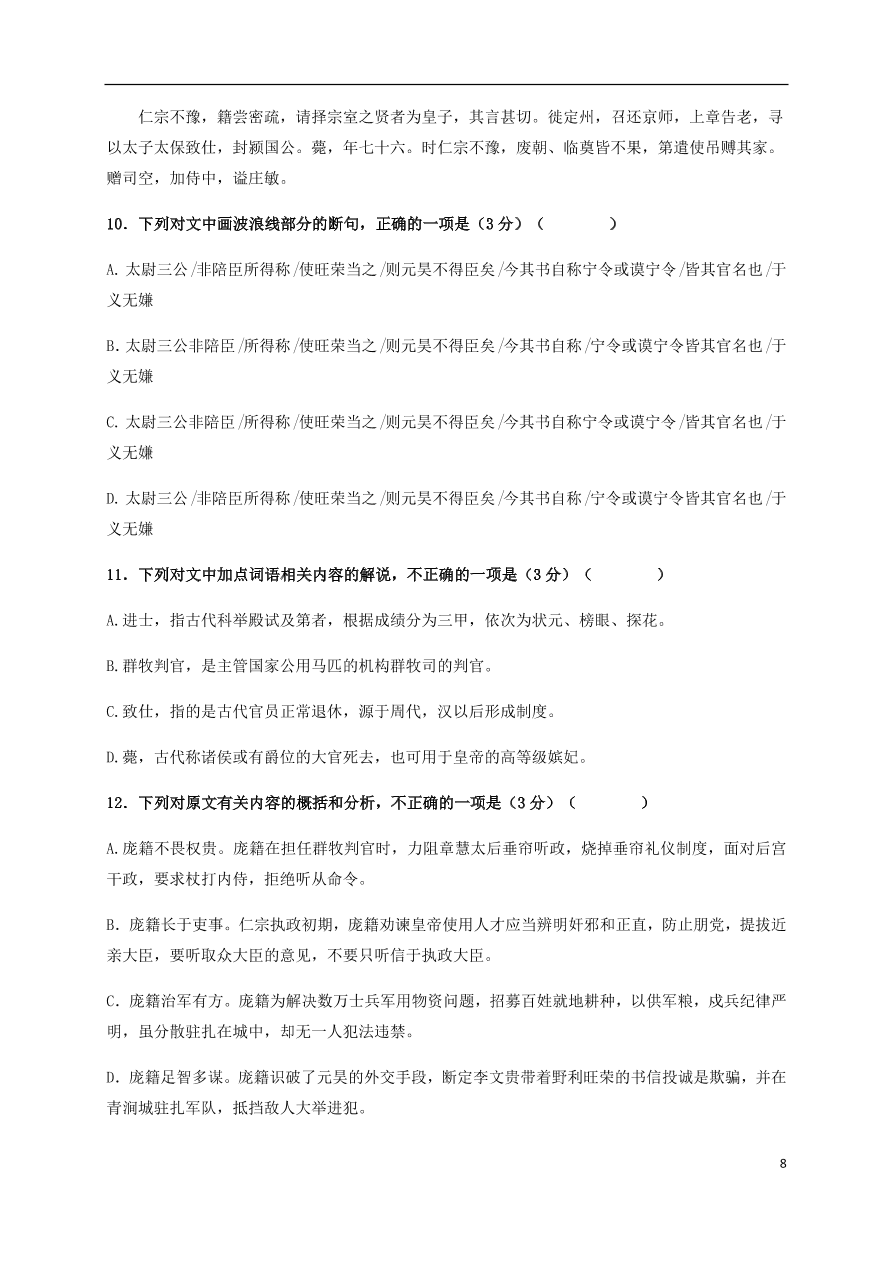 仁宗不豫，籍尝密疏，请择宗室之贤者为皇子，其言甚切。徙定州，召还京师，上章告老，寻以太子太保致仕，封颍国公。薨，年七十六。时仁宗不豫，废朝、临奠皆不果，第遣使吊赙其家。赠司空，加侍中，谥庄敏。

10．下列对文中画波浪线部分的断句，正确的一项是（3分）（　　）

A. 太尉三公/非陪臣所得称/使旺荣当之/则元昊不得臣矣/今其书自称宁令或谟宁令/皆其官名也/于义无嫌

B. 太尉三公非陪臣/所得称/使旺荣当之/则元昊不得臣矣/今其书自称/宁令或谟宁令皆其官名也/于义无嫌

C. 太尉三公非陪臣/所得称/使旺荣当之/则元昊不得臣矣/今其书自称宁令或谟宁令/皆其官名也/于义无嫌

D. 太尉三公/非陪臣所得称/使旺荣当之/则元昊不得臣矣/今其书自称/宁令或谟宁令皆其官名也/于义无嫌

11．下列对文中加点词语相关内容的解说，不正确的一项是（3分）（　　）

A.进士，指古代科举殿试及第者，根据成绩分为三甲，依次为状元、榜眼、探花。

B.群牧判官，是主管国家公用马匹的机构群牧司的判官。

C.致仕，指的是古代官员正常退休，源于周代，汉以后形成制度。

D.薨，古代称诸侯或有爵位的大官死去，也可用于皇帝的高等级嫔妃。

12．下列对原文有关内容的概括和分析，不正确的一项是（3分）（　　）

A.庞籍不畏权贵。庞籍在担任群牧判官时，力阻章慧太后垂帘听政，烧掉垂帘礼仪制度，面对后宫干政，要求杖打内侍，拒绝听从命令。

B. 庞籍长于吏事。仁宗执政初期，庞籍劝谏皇帝使用人才应当辨明奸邪和正直，防止朋党，提拔近亲大臣，要听取众大臣的意见，不要只听信于执政大臣。

C. 庞籍治军有方。庞籍为解决数万士兵军用物资问题，招募百姓就地耕种，以供军粮，戍兵纪律严明，虽分散驻扎在城中，却无一人犯法违禁。

D. 庞籍足智多谋。庞籍识破了元昊的外交手段，断定李文贵带着野利旺荣的书信投诚是欺骗，并在青涧城驻扎军队，抵挡敌人大举进犯。

8